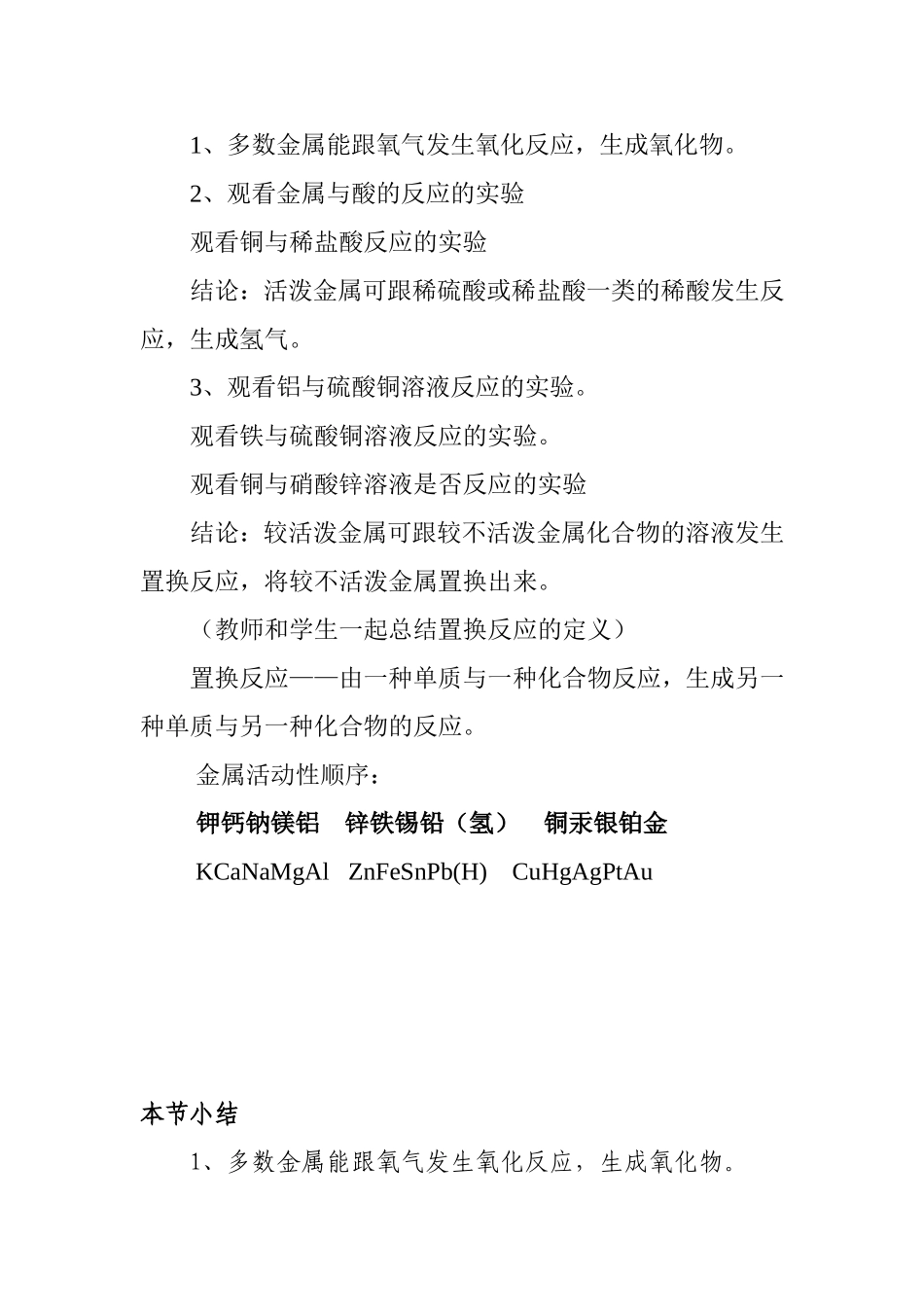 1、多数金属能跟氧气发生氧化反应，生成氧化物。

2、观看金属与酸的反应的实验

观看铜与稀盐酸反应的实验

结论：活泼金属可跟稀硫酸或稀盐酸一类的稀酸发生反应，生成氢气。

3、观看铝与硫酸铜溶液反应的实验。

观看铁与硫酸铜溶液反应的实验。

观看铜与硝酸锌溶液是否反应的实验

结论：较活泼金属可跟较不活泼金属化合物的溶液发生置换反应，将较不活泼金属置换出来。

（教师和学生一起总结置换反应的定义）

置换反应——由一种单质与一种化合物反应，生成另一种单质与另一种化合物的反应。

金属活动性顺序：

钾钙钠镁铝　锌铁锡铅（氢）　铜汞银铂金

KCaNaMgAl　ZnFeSnPb(H)　CuHgAgPtAu

本节小结

1、多数金属能跟氧气发生氧化反应，生成氧化物。